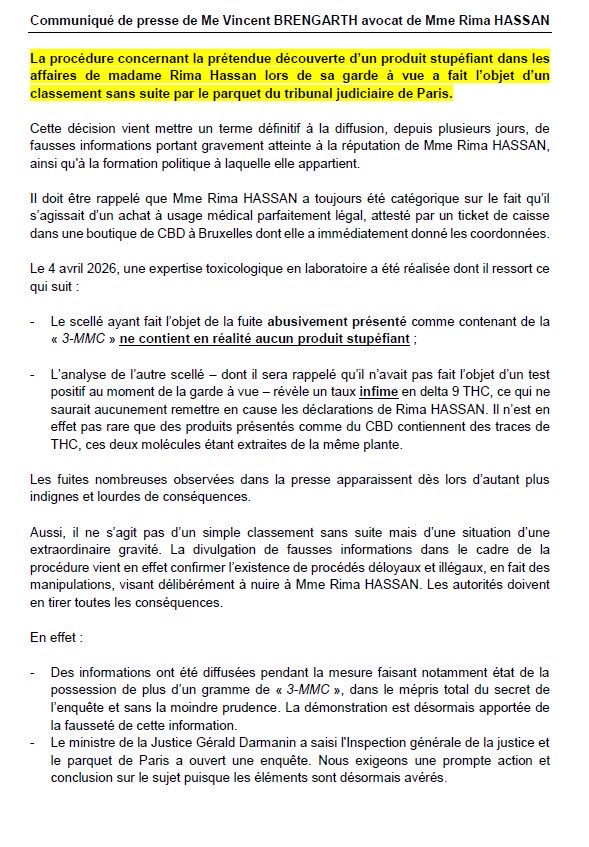 Communiqué de presse de Me Vincent BRENGARTH avocat de Mme Rima HASSAN

La procédure concernant la prétendue découverte d'un produit stupéfiant dans les affaires de madame Rima Hassan lors de sa garde à vue a fait l'objet d'un classement sans suite par le parquet du tribunal judiciaire de Paris.

Cette décision vient mettre un terme définitif à la diffusion, depuis plusieurs jours, de fausses informations portant gravement atteinte à la réputation de Mme Rima HASSAN, ainsi qu'à la formation politique à laquelle elle appartient.

Il doit être rappelé que Mme Rima HASSAN a toujours été catégorique sur le fait qu'il s'agissait d'un achat à usage médical parfaitement légal, attesté par un ticket de caisse dans une boutique de CBD à Bruxelles dont elle a immédiatement donné les coordonnées.

Le 4 avril 2026, une expertise toxicologique en laboratoire a été réalisée dont il ressort ce qui suit :

- Le scellé ayant fait l'objet de la fuite abusivement présenté comme contenant de la « 3-MMC » ne contient en réalité aucun produit stupéfiant ;

- L'analyse de l'autre scellé – dont il sera rappelé qu'il n'avait pas fait l'objet d'un test positif au moment de la garde à vue – révèle un taux infime en delta 9 THC, ce qui ne saurait aucunement remettre en cause les déclarations de Rima HASSAN. Il n'est en effet pas rare que des produits présentés comme du CBD contiennent des traces de THC, ces deux molécules étant extraites de la même plante.

Les fuites nombreuses observées dans la presse apparaissent dès lors d'autant plus indignes et lourdes de conséquences.

Aussi, il ne s'agit pas d'un simple classement sans suite mais d'une situation d'une extraordinaire gravité. La divulgation de fausses informations dans le cadre de la procédure vient en effet confirmer l'existence de procédés déloyaux et illégaux, en fait des manipulations, visant délibérément à nuire à Mme Rima HASSAN. Les autorités doivent en tirer toutes les conséquences.

En effet :

- Des informations ont été diffusées pendant la mesure faisant notamment état de la possession de plus d'un gramme de « 3-MMC », dans le mépris total du secret de l'enquête et sans la moindre prudence. La démonstration est désormais apportée de la fausseté de cette information.
- Le ministre de la Justice Gérald Darmanin a saisi l'Inspection générale de la justice et le parquet de Paris a ouvert une enquête. Nous exigeons une prompte action et conclusion sur le sujet puisque les éléments sont désormais avérés.